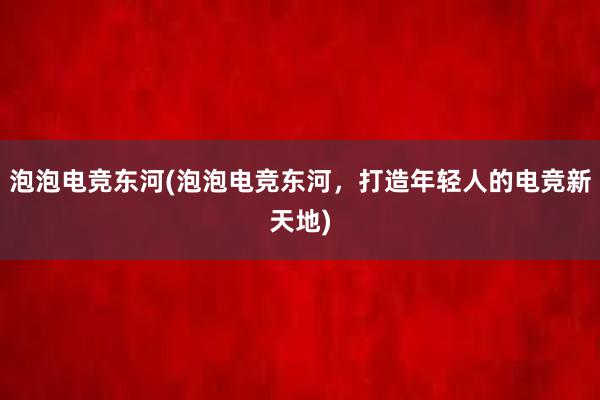 泡泡电竞东河(泡泡电竞东河，打造年轻人的电竞新天地)